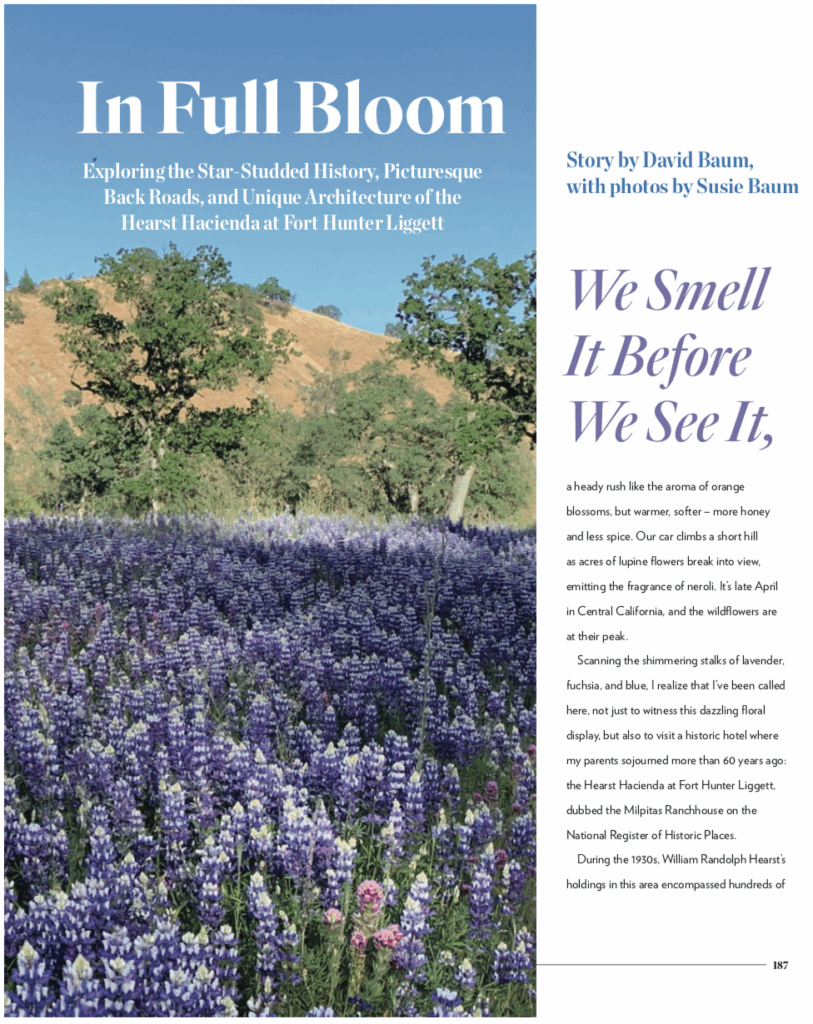 In Full Bloom

Exploring the Star-Studded History, Picturesque Back Roads, and Unique Architecture of the Hearst Hacienda at Fort Hunter Liggett

Story by David Baum, with photos by Susie Baum

We Smell It Before We See It,

a heady rush like the aroma of orange blossoms, but warmer, softer – more honey and less spice. Our car climbs a short hill as acres of lupine flowers break into view, emitting the fragrance of neroli. It's late April in Central California, and the wildflowers are at their peak.

Scanning the shimmering stalks of lavender, fuchsia, and blue, I realize that I've been called here, not just to witness this dazzling floral display, but also to visit a historic hotel where my parents sojourned more than 60 years ago: the Hearst Hacienda at Fort Hunter Liggett, dubbed the Milpitas Ranchhouse on the National Register of Historic Places.

During the 1930s, William Randolph Hearst's holdings in this area encompassed hundreds of

187